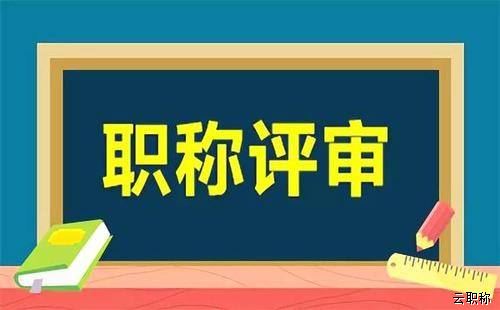 职称评审

云职称